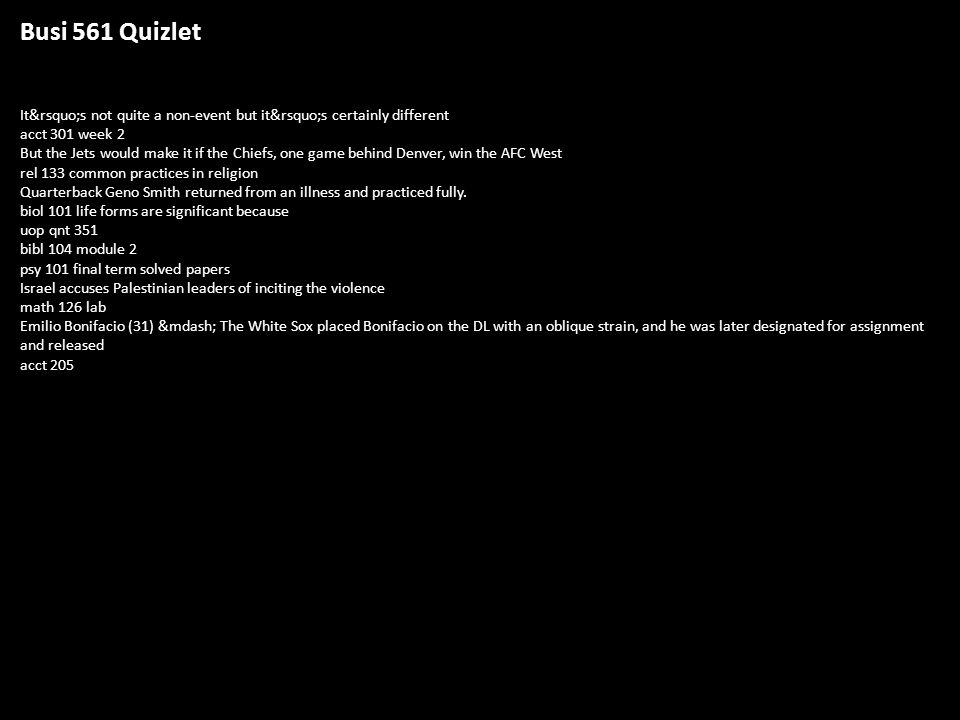 Busi 561 Quizlet

It&rsquo;s not quite a non-event but it&rsquo;s certainly different
acct 301 week 2
But the Jets would make it if the Chiefs, one game behind Denver, win the AFC West
rel 133 common practices in religion
Quarterback Geno Smith returned from an illness and practiced fully.
biol 101 life forms are significant because
uop qnt 351
bibl 104 module 2
psy 101 final term solved papers
Israel accuses Palestinian leaders of inciting the violence
math 126 lab
Emilio Bonifacio (31) &mdash; The White Sox placed Bonifacio on the DL with an oblique strain, and he was later designated for assignment and released
acct 205